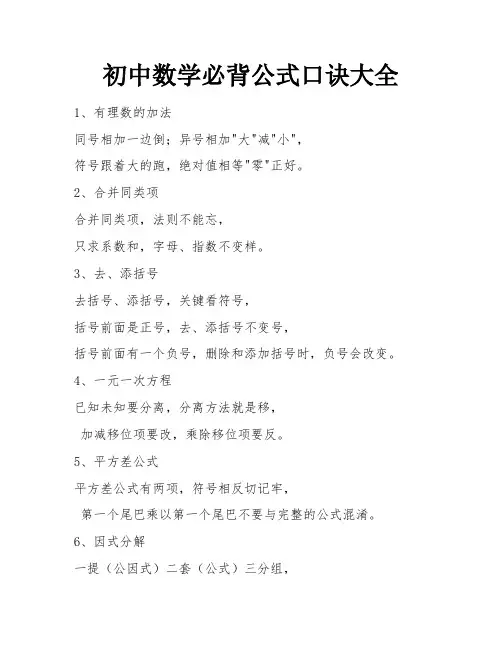 初中数学必背公式口诀大全

1、有理数的加法

同号相加一边倒；异号相加"大"减"小"，

符号跟着大的跑，绝对值相等"零"正好。

2、合并同类项

合并同类项，法则不能忘，

只求系数和，字母、指数不变样。

3、去、添括号

去括号、添括号，关键看符号，

括号前面是正号，去、添括号不变号，

括号前面有一个负号，删除和添加括号时，负号会改变。

4、一元一次方程

已知未知要分离，分离方法就是移，

加减移位项要改，乘除移位项要反。

5、平方差公式

平方差公式有两项，符号相反切记牢，

第一个尾巴乘以第一个尾巴不要与完整的公式混淆。

6、因式分解

一提（公因式）二套（公式）三分组，